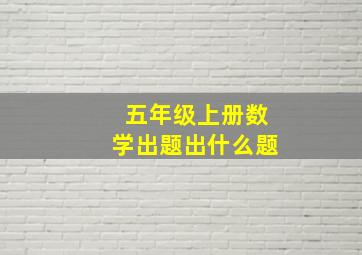 五年级上册数学出题出什么题